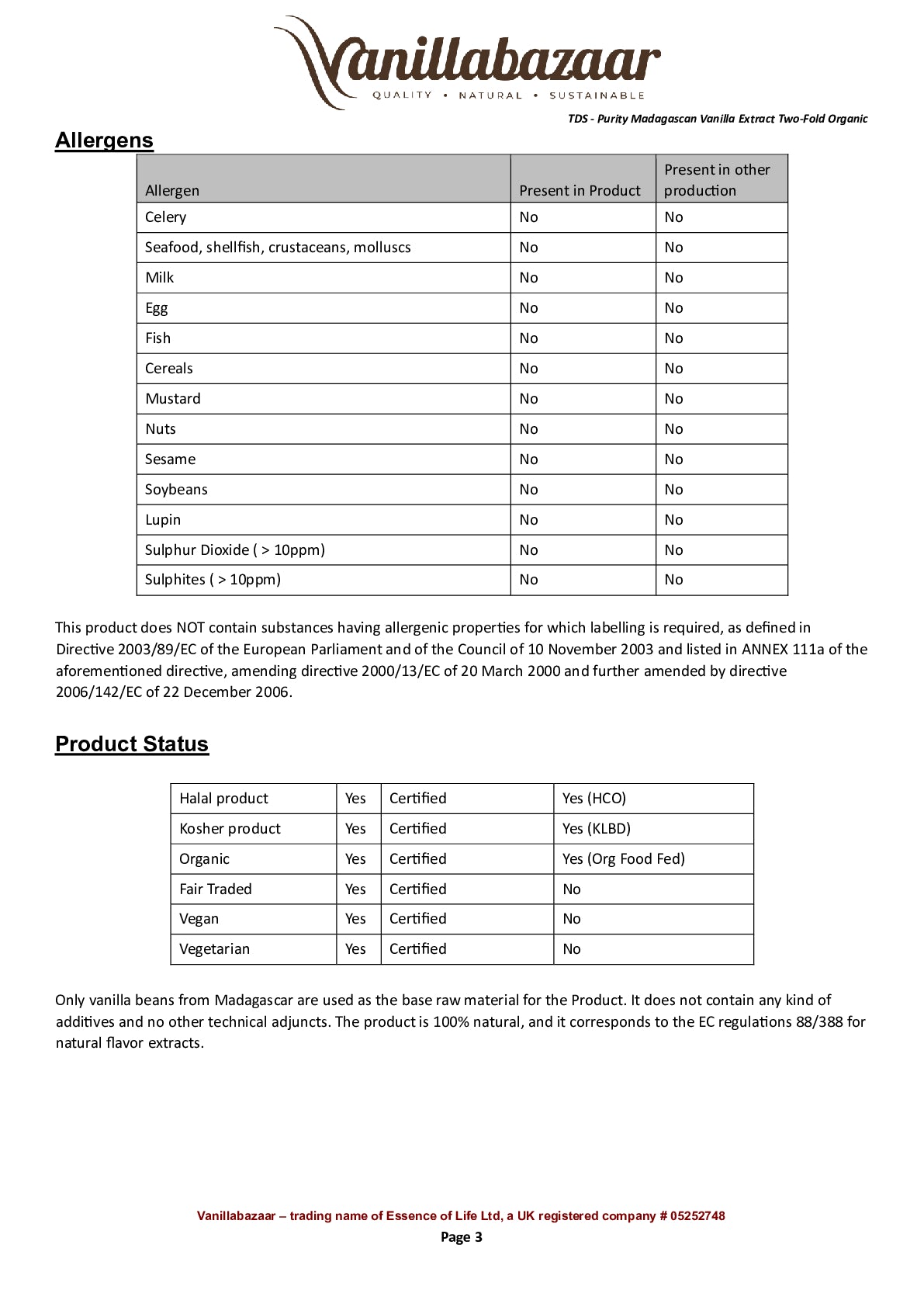 Vanillabazaar
QUALITY • NATURAL • SUSTAINABLE

TDS - Purity Madagascan Vanilla Extract Two-Fold Organic

Allergens

| Allergen | Present in Product | Present in other production |
|---|---|---|
| Celery | No | No |
| Seafood, shellfish, crustaceans, molluscs | No | No |
| Milk | No | No |
| Egg | No | No |
| Fish | No | No |
| Cereals | No | No |
| Mustard | No | No |
| Nuts | No | No |
| Sesame | No | No |
| Soybeans | No | No |
| Lupin | No | No |
| Sulphur Dioxide ( > 10ppm) | No | No |
| Sulphites ( > 10ppm) | No | No |

This product does NOT contain substances having allergenic properties for which labelling is required, as defined in Directive 2003/89/EC of the European Parliament and of the Council of 10 November 2003 and listed in ANNEX 111a of the aforementioned directive, amending directive 2000/13/EC of 20 March 2000 and further amended by directive 2006/142/EC of 22 December 2006.

Product Status

| Halal product | Yes | Certified | Yes (HCO) |
|---|---|---|---|
| Kosher product | Yes | Certified | Yes (KLBD) |
| Organic | Yes | Certified | Yes (Org Food Fed) |
| Fair Traded | Yes | Certified | No |
| Vegan | Yes | Certified | No |
| Vegetarian | Yes | Certified | No |

Only vanilla beans from Madagascar are used as the base raw material for the Product. It does not contain any kind of additives and no other technical adjuncts. The product is 100% natural, and it corresponds to the EC regulations 88/388 for natural flavor extracts.

Vanillabazaar – trading name of Essence of Life Ltd, a UK registered company # 05252748
Page 3